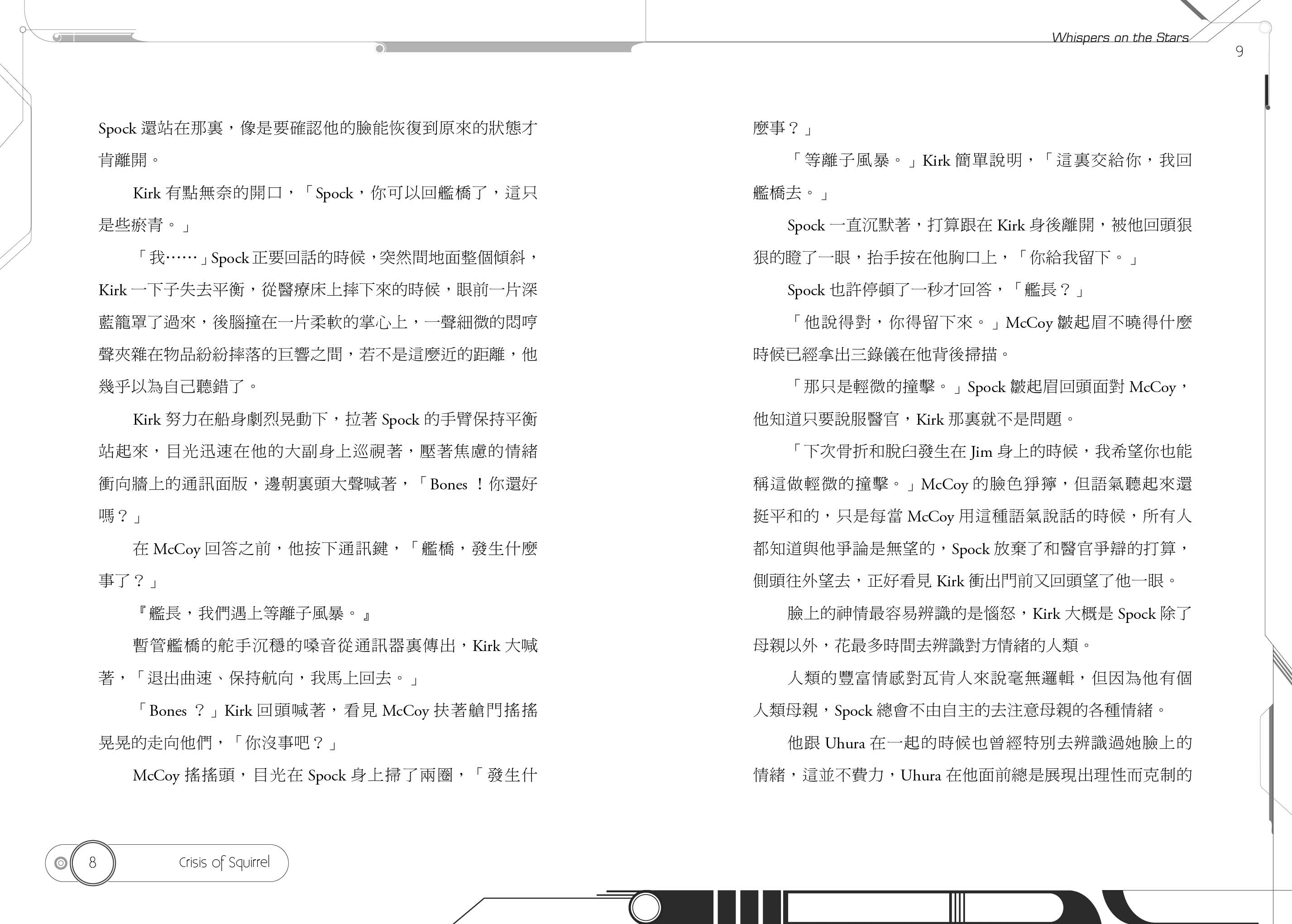 Whispers on the Stars

9

Spock 還站在那裏，像是要確認他的臉能恢復到原來的狀態才肯離開。

Kirk 有點無奈的開口，「Spock，你可以回艦橋了，這只是些瘀青。」

「我……」Spock 正要回話的時候，突然間地面整個傾斜，Kirk 一下子失去平衡，從醫療床上摔下來的時候，眼前一片深藍籠罩了過來，後腦撞在一片柔軟的掌心上，一聲細微的悶哼聲夾雜在物品紛紛摔落的巨響之間，若不是這麼近的距離，他幾乎以為自己聽錯了。

Kirk 努力在船身劇烈晃動下，拉著 Spock 的手臂保持平衡站起來，目光迅速在他的大副身上巡視著，壓著焦慮的情緒衝向牆上的通訊面版，邊朝裏頭大聲喊著，「Bones ！你還好嗎？」

在 McCoy 回答之前，他按下通訊鍵，「艦橋，發生什麼事了？」

『艦長，我們遇上等離子風暴。』

暫管艦橋的舵手沉穩的嗓音從通訊器裏傳出，Kirk 大喊著，「退出曲速、保持航向，我馬上回去。」

「Bones ？」Kirk 回頭喊著，看見 McCoy 扶著艙門搖搖晃晃的走向他們，「你沒事吧？」

McCoy 搖搖頭，目光在 Spock 身上掃了兩圈，「發生什麼事？」

「等離子風暴。」Kirk 簡單說明，「這裏交給你，我回艦橋去。」

Spock 一直沉默著，打算跟在 Kirk 身後離開，被他回頭狠狠的瞪了一眼，抬手按在他胸口上，「你給我留下。」

Spock 也許停頓了一秒才回答，「艦長？」

「他說得對，你得留下來。」McCoy 皺起眉不曉得什麼時候已經拿出三錄儀在他背後掃描。

「那只是輕微的撞擊。」Spock 皺起眉回頭面對 McCoy，他知道只要說服醫官，Kirk 那裏就不是問題。

「下次骨折和脫臼發生在 Jim 身上的時候，我希望你也能稱這做輕微的撞擊。」McCoy 的臉色猙獰，但語氣聽起來還挺平和的，只是每當 McCoy 用這種語氣說話的時候，所有人都知道與他爭論是無望的，Spock 放棄了和醫官爭辯的打算，側頭往外望去，正好看見 Kirk 衝出門前又回頭望了他一眼。

臉上的神情最容易辨識的是惱怒，Kirk 大概是 Spock 除了母親以外，花最多時間去辨識對方情緒的人類。

人類的豐富情感對瓦肯人來說毫無邏輯，但因為他有個人類母親，Spock 總會不由自主的去注意母親的各種情緒。

他跟 Uhura 在一起的時候也曾經特別去辨識過她臉上的情緒，這並不費力，Uhura 在他面前總是展現出理性而克制的

8 Crisis of Squirrel